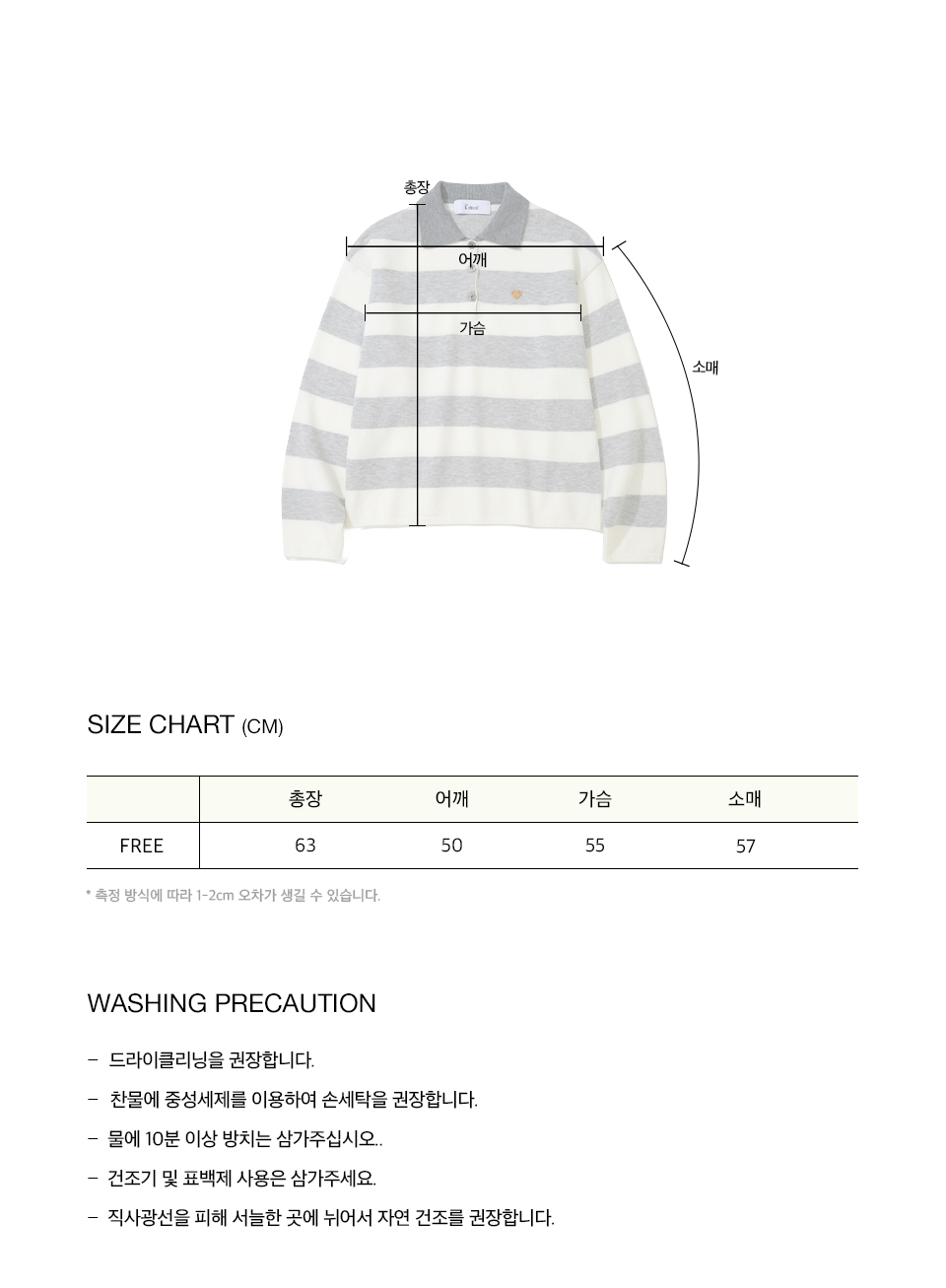 총장

어깨

가슴

소매

SIZE CHART (CM)

|  | 총장 | 어깨 | 가슴 | 소매 |
|---|---|---|---|---|
| FREE | 63 | 50 | 55 | 57 |

* 측정 방식에 따라 1-2cm 오차가 생길 수 있습니다.

WASHING PRECAUTION

- 드라이클리닝을 권장합니다.
- 찬물에 중성세제를 이용하여 손세탁을 권장합니다.
- 물에 10분 이상 방치는 삼가주십시오..
- 건조기 및 표백제 사용은 삼가주세요.
- 직사광선을 피해 서늘한 곳에 뉘어서 자연 건조를 권장합니다.